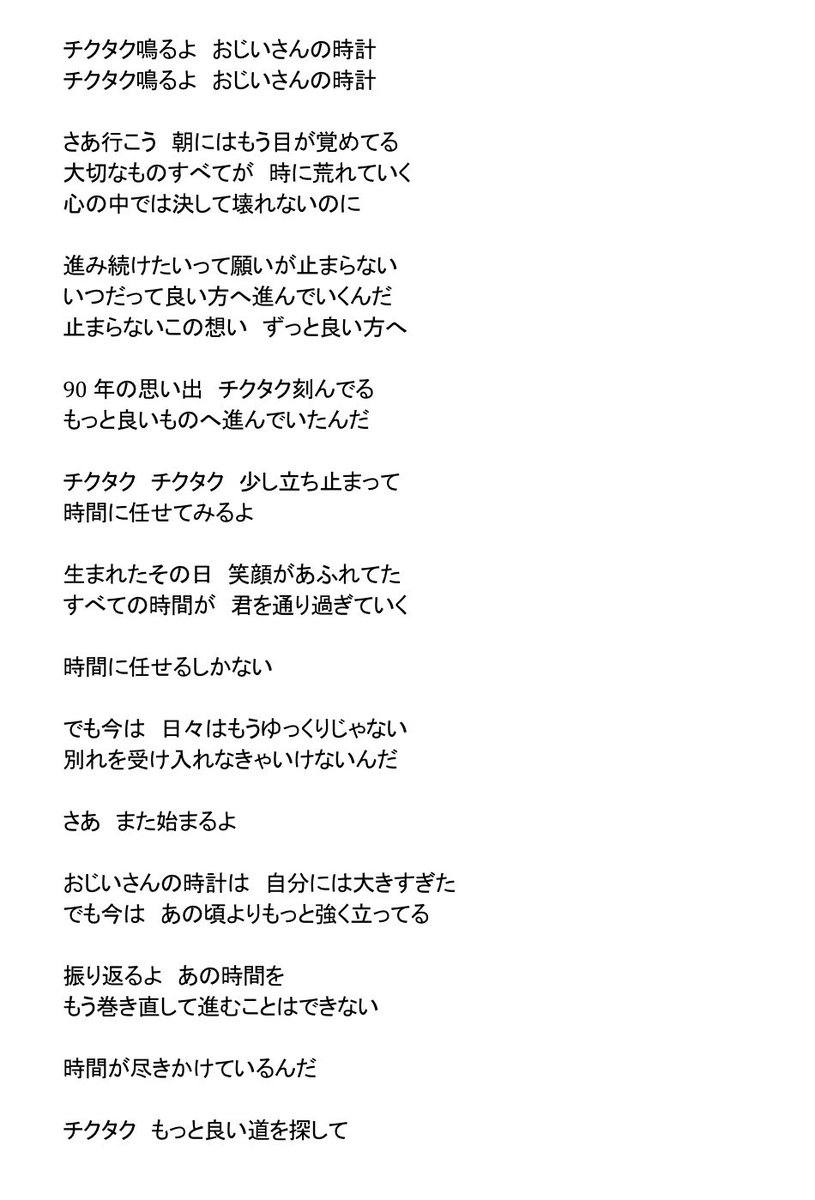 チクタク鳴るよ　おじいさんの時計
チクタク鳴るよ　おじいさんの時計

さあ行こう　朝にはもう目が覚めてる
大切なものすべてが　時に荒れていく
心の中では決して壊れないのに

進み続けたいって願いが止まらない
いつだって良い方へ進んでいくんだ
止まらないこの想い　ずっと良い方へ

90 年の思い出　チクタク刻んでる
もっと良いものへ進んでいたんだ

チクタク　チクタク　少し立ち止まって
時間に任せてみるよ

生まれたその日　笑顔があふれてた
すべての時間が　君を通り過ぎていく

時間に任せるしかない

でも今は　日々はもうゆっくりじゃない
別れを受け入れなきゃいけないんだ

さあ　また始まるよ

おじいさんの時計は　自分には大きすぎた
でも今は　あの頃よりもっと強く立ってる

振り返るよ　あの時間を
もう巻き直して進むことはできない

時間が尽きかけているんだ

チクタク　もっと良い道を探して